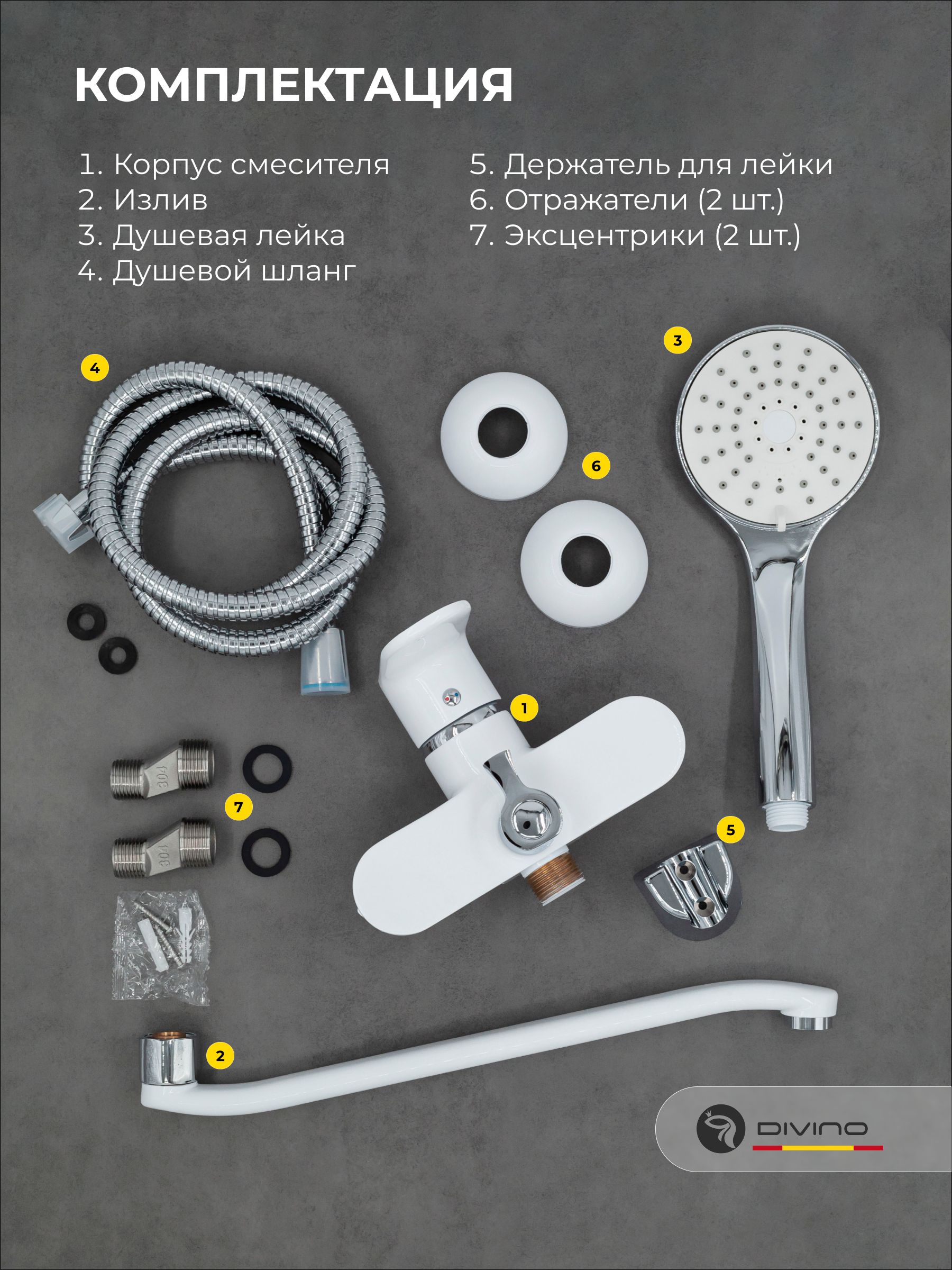 КОМПЛЕКТАЦИЯ

1. Корпус смесителя
2. Излив
3. Душевая лейка
4. Душевой шланг

5. Держатель для лейки
6. Отражатели (2 шт.)
7. Эксцентрики (2 шт.)

4

3

6

1

7

5

2

DIVINO